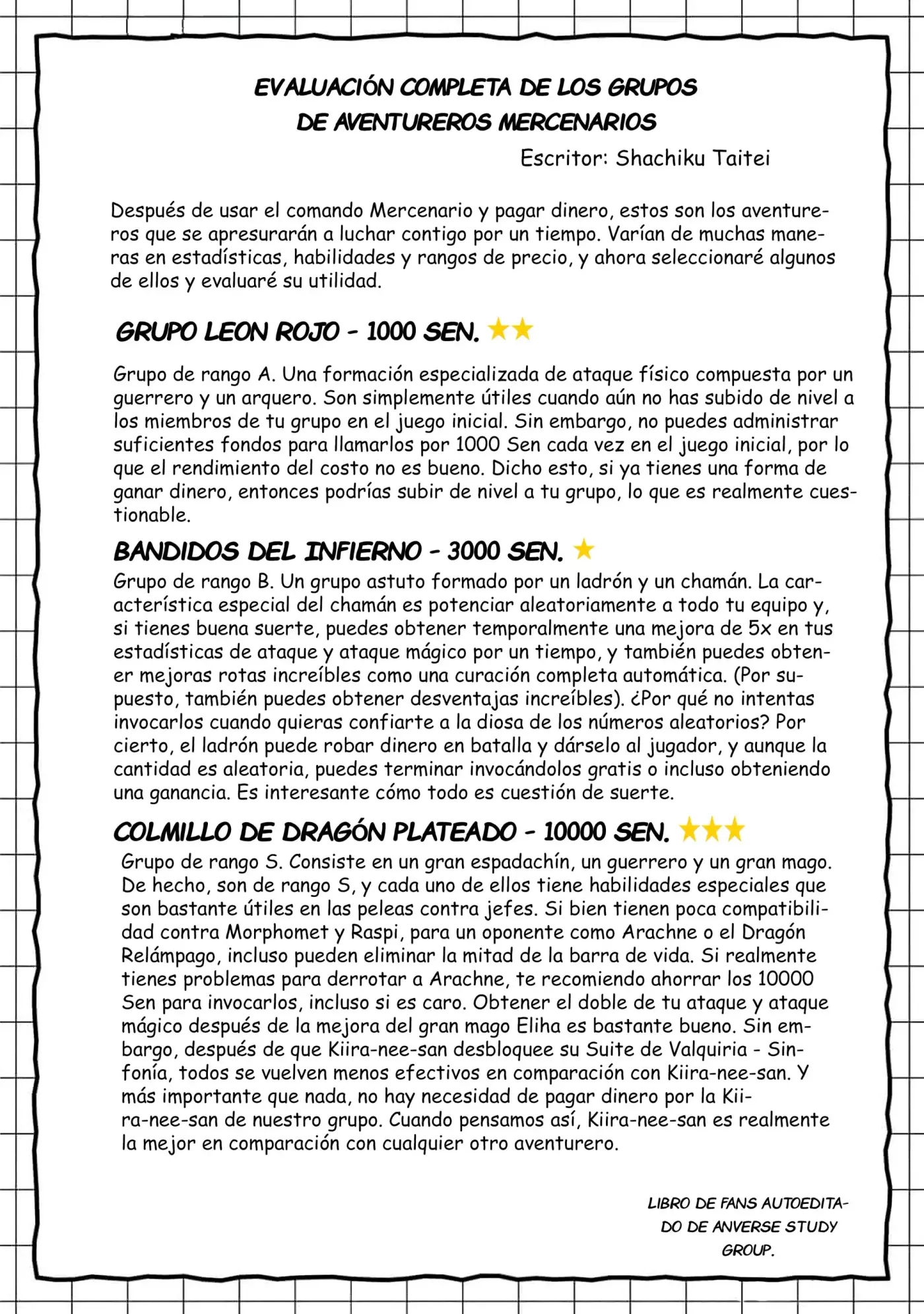 EVALUACIÓN COMPLETA DE LOS GRUPOS
DE AVENTUREROS MERCENARIOS

Escritor: Shachiku Taitei

Después de usar el comando Mercenario y pagar dinero, estos son los aventureros que se apresurarán a luchar contigo por un tiempo. Varían de muchas maneras en estadísticas, habilidades y rangos de precio, y ahora seleccionaré algunos de ellos y evaluaré su utilidad.

GRUPO LEON ROJO - 1000 SEN. ★★

Grupo de rango A. Una formación especializada de ataque físico compuesta por un guerrero y un arquero. Son simplemente útiles cuando aún no has subido de nivel a los miembros de tu grupo en el juego inicial. Sin embargo, no puedes administrar suficientes fondos para llamarlos por 1000 Sen cada vez en el juego inicial, por lo que el rendimiento del costo no es bueno. Dicho esto, si ya tienes una forma de ganar dinero, entonces podrías subir de nivel a tu grupo, lo que es realmente cuestionable.

BANDIDOS DEL INFIERNO - 3000 SEN. ★

Grupo de rango B. Un grupo astuto formado por un ladrón y un chamán. La característica especial del chamán es potenciar aleatoriamente a todo tu equipo y, si tienes buena suerte, puedes obtener temporalmente una mejora de 5x en tus estadísticas de ataque y ataque mágico por un tiempo, y también puedes obtener mejoras rotas increíbles como una curación completa automática. (Por supuesto, también puedes obtener desventajas increíbles). ¿Por qué no intentas invocarlos cuando quieras confiarte a la diosa de los números aleatorios? Por cierto, el ladrón puede robar dinero en batalla y dárselo al jugador, y aunque la cantidad es aleatoria, puedes terminar invocándolos gratis o incluso obteniendo una ganancia. Es interesante cómo todo es cuestión de suerte.

COLMILLO DE DRAGÓN PLATEADO - 10000 SEN. ★★★

Grupo de rango S. Consiste en un gran espadachín, un guerrero y un gran mago. De hecho, son de rango S, y cada uno de ellos tiene habilidades especiales que son bastante útiles en las peleas contra jefes. Si bien tienen poca compatibilidad contra Morphomet y Raspi, para un oponente como Arachne o el Dragón Relámpago, incluso pueden eliminar la mitad de la barra de vida. Si realmente tienes problemas para derrotar a Arachne, te recomiendo ahorrar los 10000 Sen para invocarlos, incluso si es caro. Obtener el doble de tu ataque y ataque mágico después de la mejora del gran mago Eliha es bastante bueno. Sin embargo, después de que Kiira-nee-san desbloquee su Suite de Valquiria - Sinfonía, todos se vuelven menos efectivos en comparación con Kiira-nee-san. Y más importante que nada, no hay necesidad de pagar dinero por la Kiira-nee-san de nuestro grupo. Cuando pensamos así, Kiira-nee-san es realmente la mejor en comparación con cualquier otro aventurero.

LIBRO DE FANS AUTOEDITADO DE ANVERSE STUDY GROUP.